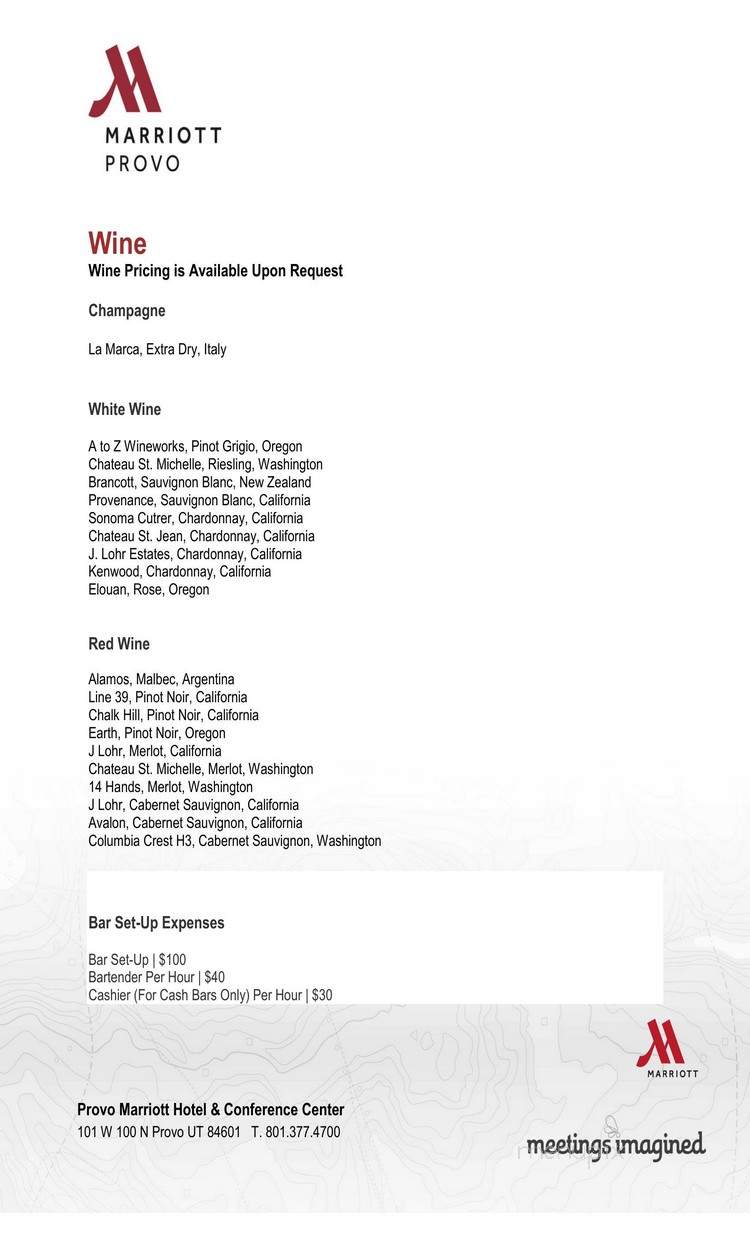 MARRIOTT
PROVO

Wine
Wine Pricing is Available Upon Request

Champagne

La Marca, Extra Dry, Italy

White Wine

A to Z Wineworks, Pinot Grigio, Oregon
Chateau St. Michelle, Riesling, Washington
Brancott, Sauvignon Blanc, New Zealand
Provenance, Sauvignon Blanc, California
Sonoma Cutrer, Chardonnay, California
Chateau St. Jean, Chardonnay, California
J. Lohr Estates, Chardonnay, California
Kenwood, Chardonnay, California
Elouan, Rose, Oregon

Red Wine

Alamos, Malbec, Argentina
Line 39, Pinot Noir, California
Chalk Hill, Pinot Noir, California
Earth, Pinot Noir, Oregon
J Lohr, Merlot, California
Chateau St. Michelle, Merlot, Washington
14 Hands, Merlot, Washington
J Lohr, Cabernet Sauvignon, California
Avalon, Cabernet Sauvignon, California
Columbia Crest H3, Cabernet Sauvignon, Washington

Bar Set-Up Expenses

Bar Set-Up | $100
Bartender Per Hour | $40
Cashier (For Cash Bars Only) Per Hour | $30

MARRIOTT

Provo Marriott Hotel & Conference Center
101 W 100 N Provo UT 84601 T. 801.377.4700

meetings imagined